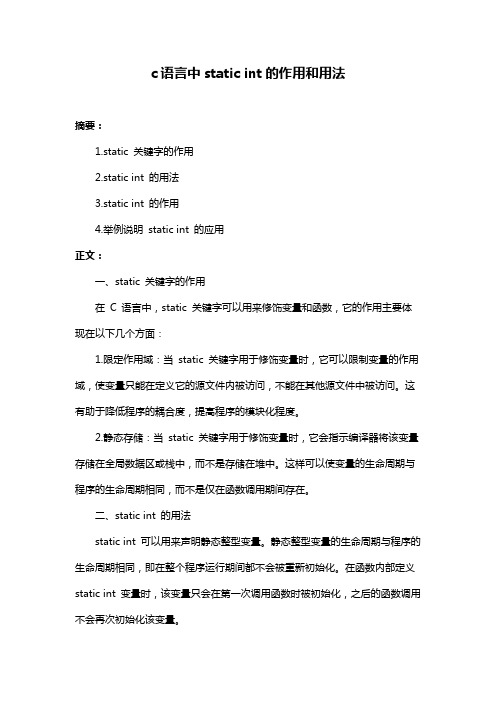 c语言中 static int 的作用和用法

摘要：

1.static 关键字的作用

2.static int 的用法

3.static int 的作用

4.举例说明 static int 的应用

正文：

一、static 关键字的作用

在 C 语言中，static 关键字可以用来修饰变量和函数，它的作用主要体现在以下几个方面：

1.限定作用域：当 static 关键字用于修饰变量时，它可以限制变量的作用域，使变量只能在定义它的源文件内被访问，不能在其他源文件中被访问。这有助于降低程序的耦合度，提高程序的模块化程度。

2.静态存储：当 static 关键字用于修饰变量时，它会指示编译器将该变量存储在全局数据区或栈中，而不是存储在堆中。这样可以使变量的生命周期与程序的生命周期相同，而不是仅在函数调用期间存在。

二、static int 的用法

static int 可以用来声明静态整型变量。静态整型变量的生命周期与程序的生命周期相同，即在整个程序运行期间都不会被重新初始化。在函数内部定义 static int 变量时，该变量只会在第一次调用函数时被初始化，之后的函数调用不会再次初始化该变量。